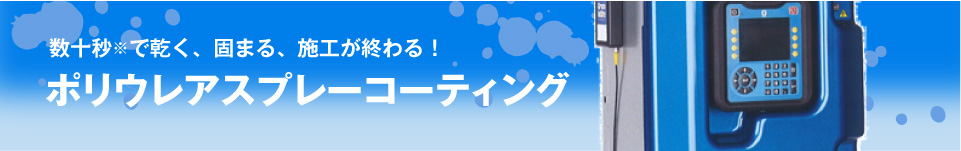 数十秒※で乾く、固まる、施工が終わる！

ポリウレアスプレーコーティング